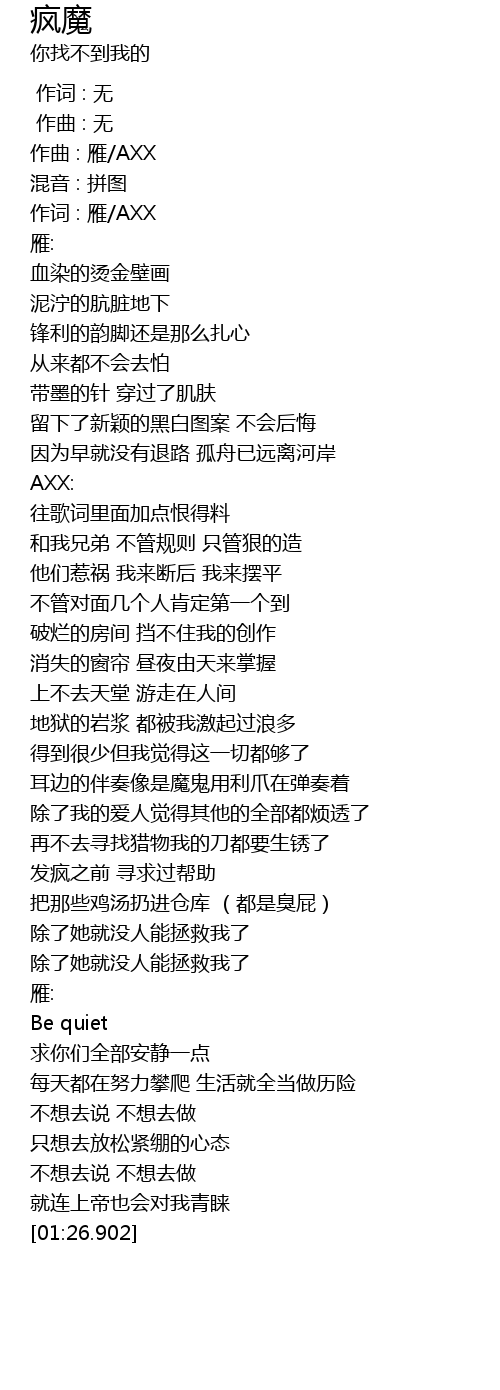 疯魔
你找不到我的

作词 : 无
作曲 : 无
作曲 : 雁/AXX
混音 : 拼图
作词 : 雁/AXX
雁:
血染的烫金壁画
泥泞的肮脏地下
锋利的韵脚还是那么扎心
从来都不会去怕
带墨的针 穿过了肌肤
留下了新颖的黑白图案 不会后悔
因为早就没有退路 孤舟已远离河岸
AXX:
往歌词里面加点恨得料
和我兄弟 不管规则 只管狠的造
他们惹祸 我来断后 我来摆平
不管对面几个人肯定第一个到
破烂的房间 挡不住我的创作
消失的窗帘 昼夜由天来掌握
上不去天堂 游走在人间
地狱的岩浆 都被我激起过浪多
得到很少但我觉得这一切都够了
耳边的伴奏像是魔鬼用利爪在弹奏着
除了我的爱人觉得其他的全部都烦透了
再不去寻找猎物我的刀都要生锈了
发疯之前 寻求过帮助
把那些鸡汤扔进仓库 （都是臭屁）
除了她就没人能拯救我了
除了她就没人能拯救我了
雁:
Be quiet
求你们全部安静一点
每天都在努力攀爬 生活就全当做历险
不想去说 不想去做
只想去放松紧绷的心态
不想去说 不想去做
就连上帝也会对我青睐
[01:26.902]